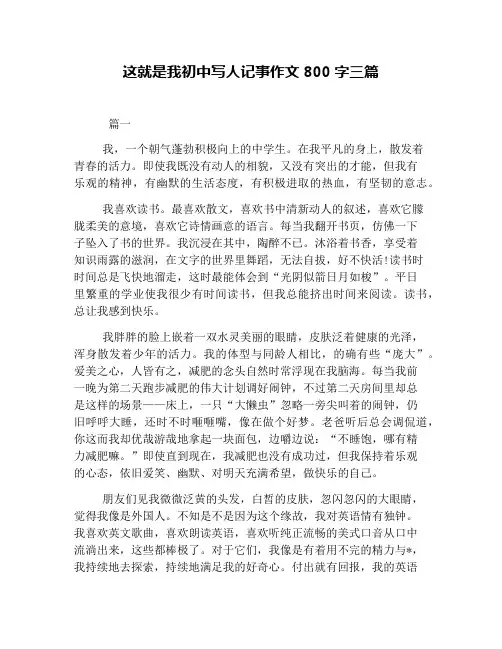 这就是我初中写人记事作文 800 字三篇

篇一

我，一个朝气蓬勃积极向上的中学生。在我平凡的身上，散发着青春的活力。即使我既没有动人的相貌，又没有突出的才能，但我有乐观的精神，有幽默的生活态度，有积极进取的热血，有坚韧的意志。

我喜欢读书。最喜欢散文，喜欢书中清新动人的叙述，喜欢它朦胧柔美的意境，喜欢它诗情画意的语言。每当我翻开书页，仿佛一下子坠入了书的世界。我沉浸在其中，陶醉不已。沐浴着书香，享受着知识雨露的滋润，在文字的世界里舞蹈，无法自拔，好不快活!读书时时间总是飞快地溜走，这时最能体会到“光阴似箭日月如梭”。平日里繁重的学业使我很少有时间读书，但我总能挤出时间来阅读。读书，总让我感到快乐。

我胖胖的脸上嵌着一双水灵美丽的眼睛，皮肤泛着健康的光泽，浑身散发着少年的活力。我的体型与同龄人相比，的确有些“庞大”。爱美之心，人皆有之，减肥的念头自然时常浮现在我脑海。每当我前一晚为第二天跑步减肥的伟大计划调好闹钟，不过第二天房间里却总是这样的场景——床上，一只“大懒虫”忽略一旁尖叫着的闹钟，仍旧呼呼大睡，还时不时咂咂嘴，像在做个好梦。老爸听后总会调侃道，你这而我却优哉游哉地拿起一块面包，边嚼边说：“不睡饱，哪有精力减肥嘛。”即使直到现在，我减肥也没有成功过，但我保持着乐观的心态，依旧爱笑、幽默、对明天充满希望，做快乐的自己。

朋友们见我微微泛黄的头发，白皙的皮肤，忽闪忽闪的大眼睛，觉得我像是外国人。不知是不是因为这个缘故，我对英语情有独钟。我喜欢英文歌曲，喜欢朗读英语，喜欢听纯正流畅的美式口音从口中流淌出来，这些都棒极了。对于它们，我像是有着用不完的精力与*，我持续地去探索，持续地满足我的好奇心。付出就有回报，我的英语